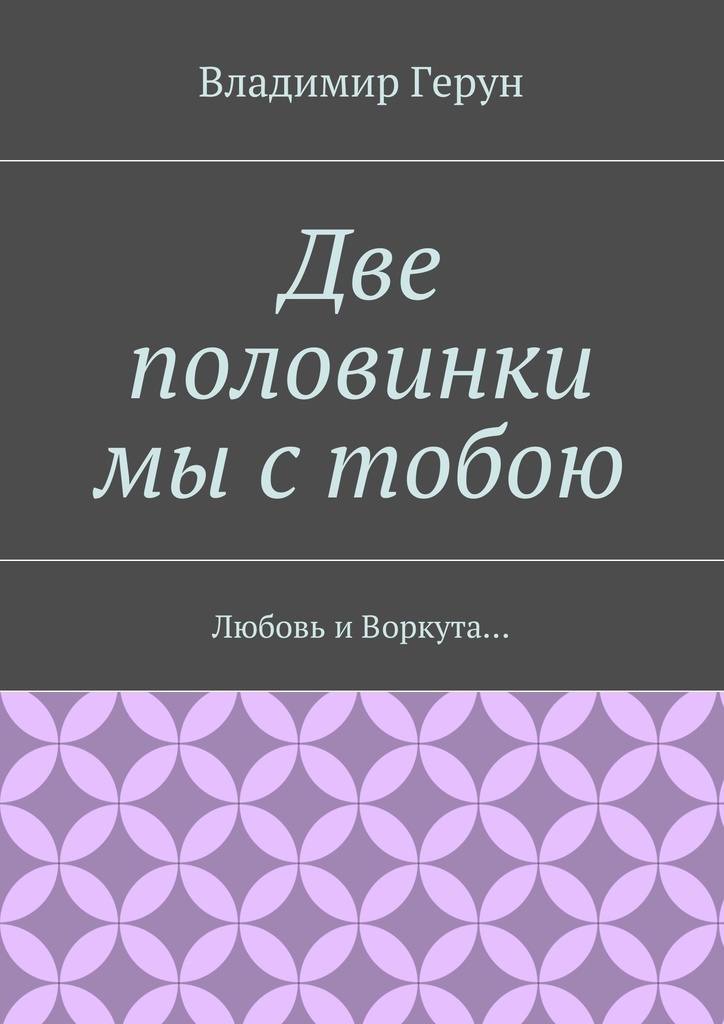 Владимир Герун

Две половинки мы с тобою

Любовь и Воркута…